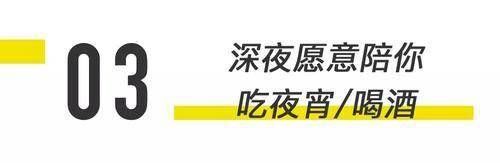 03

深夜愿意陪你
吃夜宵/喝酒